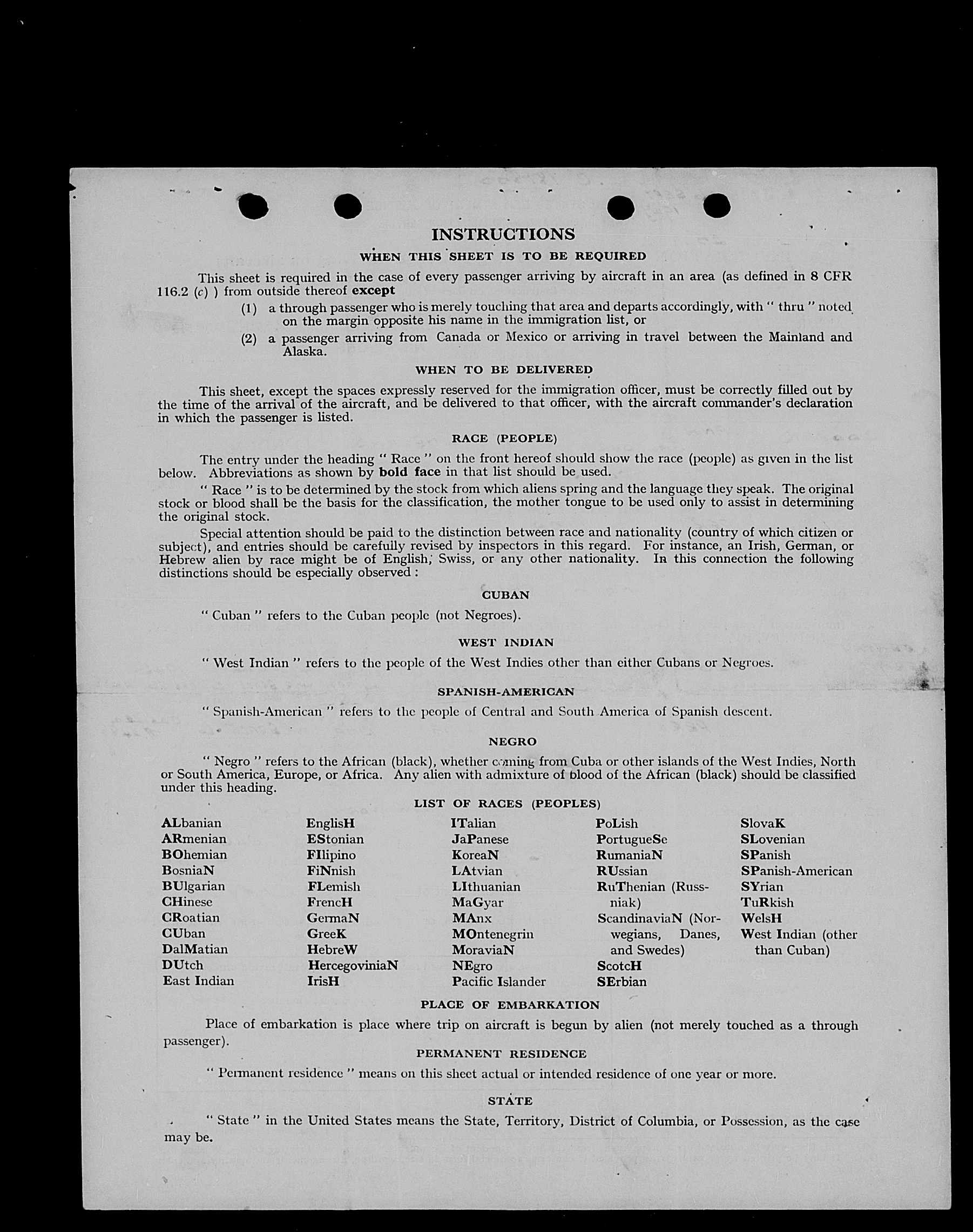 INSTRUCTIONS

WHEN THIS SHEET IS TO BE REQUIRED

This sheet is required in the case of every passenger arriving by aircraft in an area (as defined in 8 CFR 116.2 (c) ) from outside thereof except

(1) a through passenger who is merely touching that area and departs accordingly, with " thru " noted on the margin opposite his name in the immigration list, or

(2) a passenger arriving from Canada or Mexico or arriving in travel between the Mainland and Alaska.

WHEN TO BE DELIVERED

This sheet, except the spaces expressly reserved for the immigration officer, must be correctly filled out by the time of the arrival of the aircraft, and be delivered to that officer, with the aircraft commander's declaration in which the passenger is listed.

RACE (PEOPLE)

The entry under the heading " Race " on the front hereof should show the race (people) as given in the list below. Abbreviations as shown by bold face in that list should be used.

" Race " is to be determined by the stock from which aliens spring and the language they speak. The original stock or blood shall be the basis for the classification, the mother tongue to be used only to assist in determining the original stock.

Special attention should be paid to the distinction between race and nationality (country of which citizen or subject), and entries should be carefully revised by inspectors in this regard. For instance, an Irish, German, or Hebrew alien by race might be of English, Swiss, or any other nationality. In this connection the following distinctions should be especially observed :

CUBAN

" Cuban " refers to the Cuban people (not Negroes).

WEST INDIAN

" West Indian " refers to the people of the West Indies other than either Cubans or Negroes.

SPANISH-AMERICAN

" Spanish-American " refers to the people of Central and South America of Spanish descent.

NEGRO

" Negro " refers to the African (black), whether coming from Cuba or other islands of the West Indies, North or South America, Europe, or Africa. Any alien with admixture of blood of the African (black) should be classified under this heading.

LIST OF RACES (PEOPLES)

ALbanian
ARmenian
BOhemian
BosniaN
BUlgarian
CHinese
CRoatian
CUban
DalMatian
DUtch
East Indian

EnglisH
EStonian
FIlipino
FiNnish
FLemish
FrencH
GermaN
GreeK
HebreW
HercegoviniaN
IrisH

ITalian
JaPanese
KoreaN
LAtvian
LIthuanian
MaGyar
MAnx
MOntenegrin
MoraviaN
NEgro
Pacific Islander

PoLish
PortugueSe
RumaniaN
RUssian
RuThenian (Russniak)
ScandinaviaN (Norwegians, Danes, and Swedes)
ScotcH
SErbian

SlovaK
SLovenian
SPanish
SPanish-American
SYrian
TuRkish
WelsH
West Indian (other than Cuban)

PLACE OF EMBARKATION

Place of embarkation is place where trip on aircraft is begun by alien (not merely touched as a through passenger).

PERMANENT RESIDENCE

" Permanent residence " means on this sheet actual or intended residence of one year or more.

STATE

" State " in the United States means the State, Territory, District of Columbia, or Possession, as the case may be.